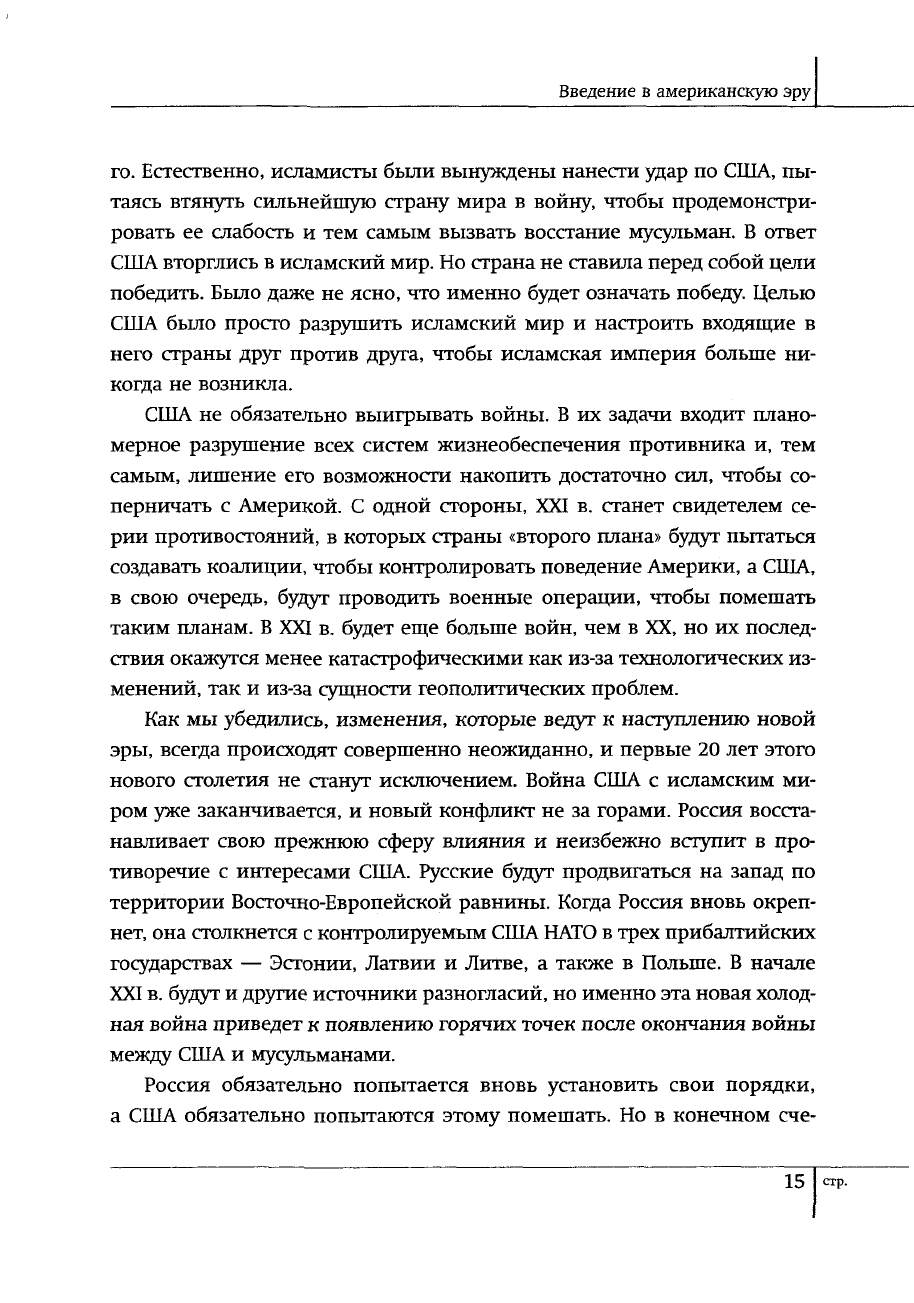 Введение в американскую эру

го. Естественно, исламисты были вынуждены нанести удар по США, пытаясь втянуть сильнейшую страну мира в войну, чтобы продемонстрировать ее слабость и тем самым вызвать восстание мусульман. В ответ США вторглись в исламский мир. Но страна не ставила перед собой цели победить. Было даже не ясно, что именно будет означать победу. Целью США было просто разрушить исламский мир и настроить входящие в него страны друг против друга, чтобы исламская империя больше никогда не возникла.

США не обязательно выигрывать войны. В их задачи входит планомерное разрушение всех систем жизнеобеспечения противника и, тем самым, лишение его возможности накопить достаточно сил, чтобы соперничать с Америкой. С одной стороны, XXI в. станет свидетелем серии противостояний, в которых страны «второго плана» будут пытаться создавать коалиции, чтобы контролировать поведение Америки, а США, в свою очередь, будут проводить военные операции, чтобы помешать таким планам. В XXI в. будет еще больше войн, чем в XX, но их последствия окажутся менее катастрофическими как из-за технологических изменений, так и из-за сущности геополитических проблем.

Как мы убедились, изменения, которые ведут к наступлению новой эры, всегда происходят совершенно неожиданно, и первые 20 лет этого нового столетия не станут исключением. Война США с исламским миром уже заканчивается, и новый конфликт не за горами. Россия восстанавливает свою прежнюю сферу влияния и неизбежно вступит в противоречие с интересами США. Русские будут продвигаться на запад по территории Восточно-Европейской равнины. Когда Россия вновь окрепнет, она столкнется с контролируемым США НАТО в трех прибалтийских государствах — Эстонии, Латвии и Литве, а также в Польше. В начале XXI в. будут и другие источники разногласий, но именно эта новая холодная война приведет к появлению горячих точек после окончания войны между США и мусульманами.

Россия обязательно попытается вновь установить свои порядки, а США обязательно попытаются этому помешать. Но в конечном сче-

15 стр.